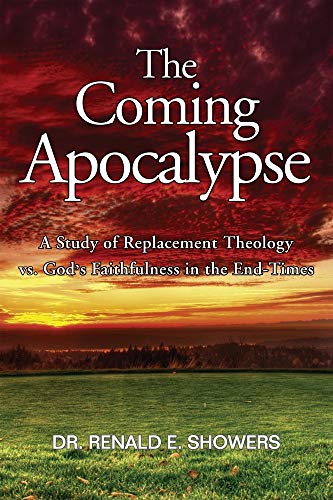 The Coming Apocalypse

A Study of Replacement Theology vs. God's Faithfulness in the End-Times

DR. RENALD E. SHOWERS